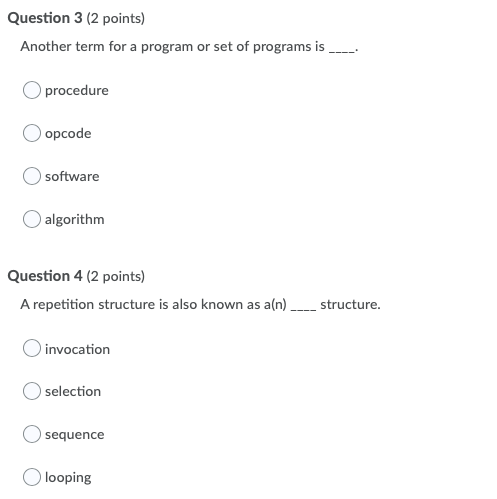 Question 3 (2 points)

Another term for a program or set of programs is ____.

procedure

opcode

software

algorithm

Question 4 (2 points)

A repetition structure is also known as a(n) ____ structure.

invocation

selection

sequence

looping